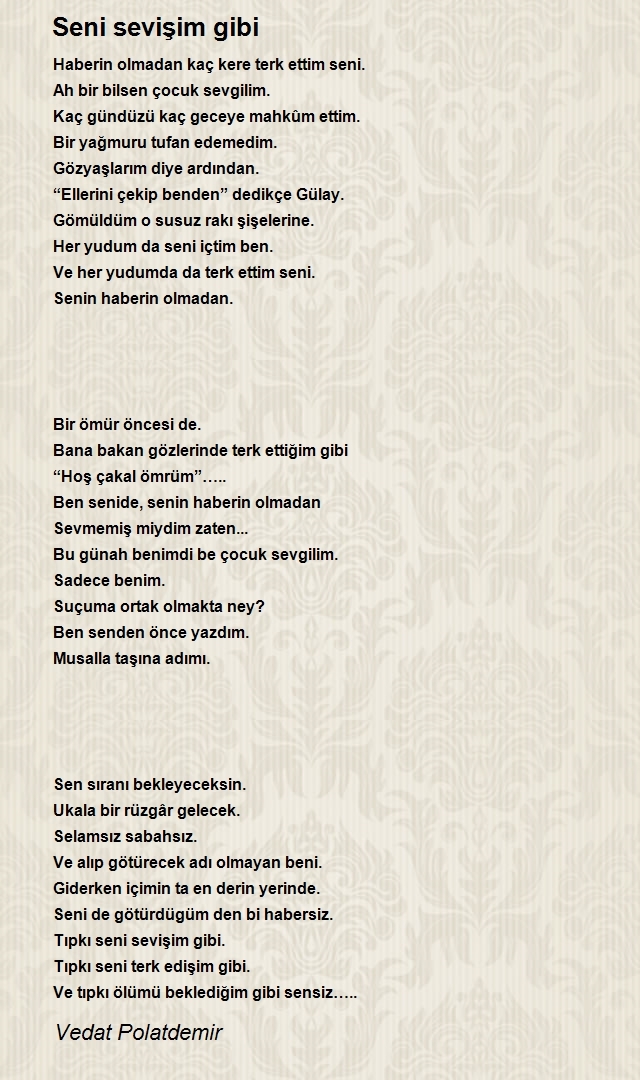 Seni sevişim gibi

Haberin olmadan kaç kere terk ettim seni.
Ah bir bilsen çocuk sevgilim.
Kaç gündüzü kaç geceye mahkûm ettim.
Bir yağmuru tufan edemedim.
Gözyaşlarım diye ardından.
“Ellerini çekip benden” dedikçe Gülay.
Gömüldüm o susuz rakı şişelerine.
Her yudum da seni içtim ben.
Ve her yudumda da terk ettim seni.
Senin haberin olmadan.

Bir ömür öncesi de.
Bana bakan gözlerinde terk ettiğim gibi
“Hoş çakal ömrüm”…..
Ben senide, senin haberin olmadan
Sevmemiş miydim zaten...
Bu günah benimdi be çocuk sevgilim.
Sadece benim.
Suçuma ortak olmakta ney?
Ben senden önce yazdım.
Musalla taşına adımı.

Sen sıranı bekleyeceksin.
Ukala bir rüzgâr gelecek.
Selamsız sabahsız.
Ve alıp götürecek adı olmayan beni.
Giderken içimin ta en derin yerinde.
Seni de götürdügüm den bi habersiz.
Tıpkı seni sevişim gibi.
Tıpkı seni terk edişim gibi.
Ve tıpkı ölümü beklediğim gibi sensiz…..

Vedat Polatdemir